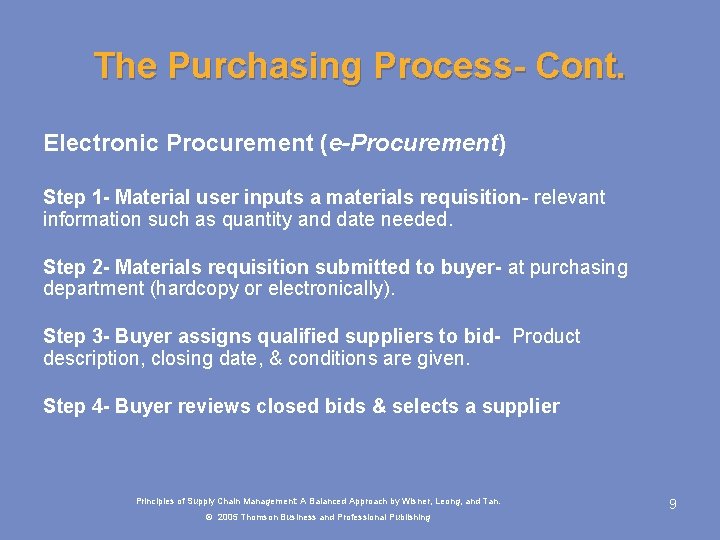 The Purchasing Process- Cont.

Electronic Procurement (e-Procurement)

Step 1- Material user inputs a materials requisition- relevant information such as quantity and date needed.

Step 2- Materials requisition submitted to buyer- at purchasing department (hardcopy or electronically).

Step 3- Buyer assigns qualified suppliers to bid- Product description, closing date, & conditions are given.

Step 4- Buyer reviews closed bids & selects a supplier

Principles of Supply Chain Management: A Balanced Approach by Wisner, Leong, and Tan.

© 2005 Thomson Business and Professional Publishing

9